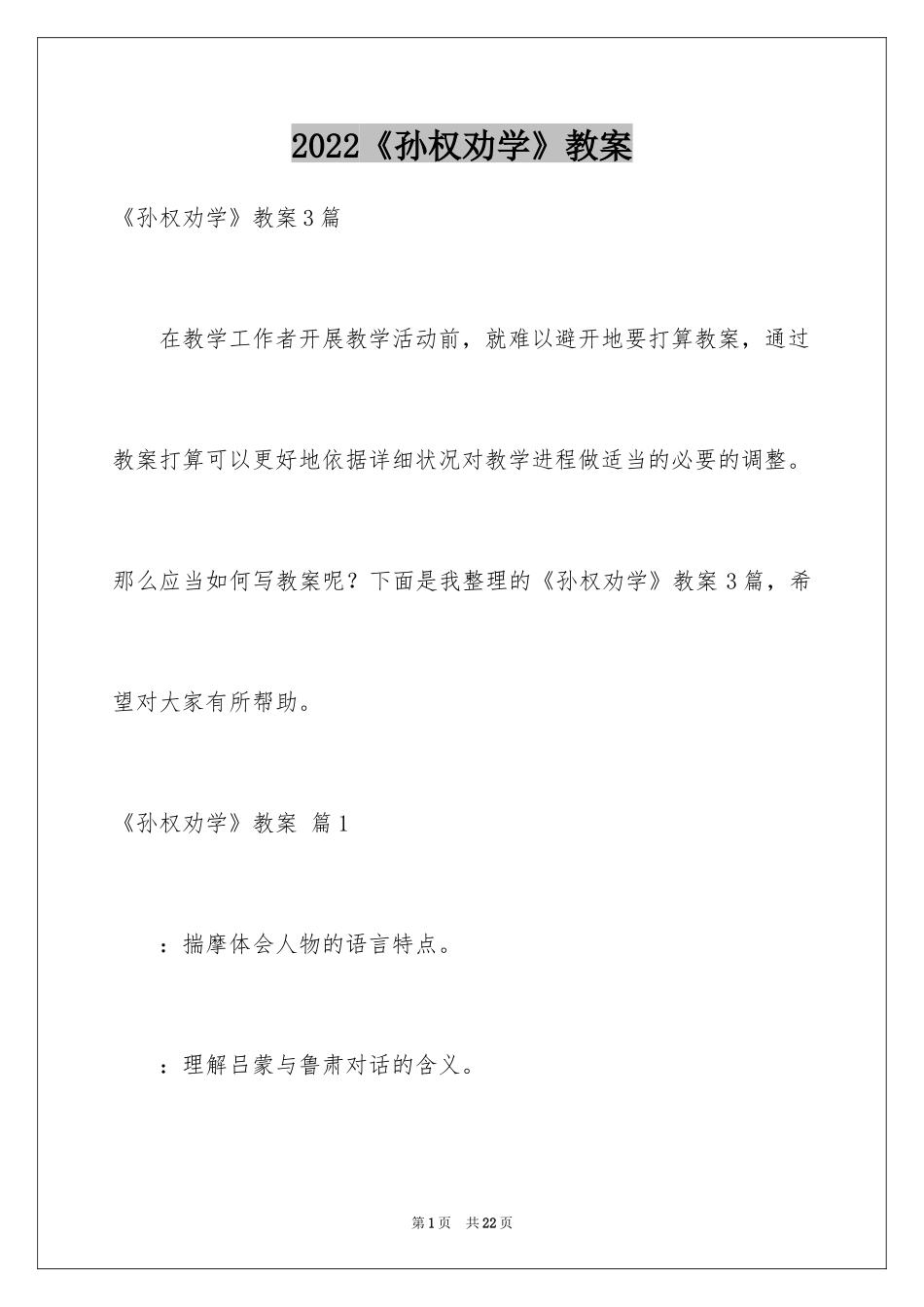 2022《孙权劝学》教案

《孙权劝学》教案3篇

在教学工作者开展教学活动前，就难以避开地要打算教案，通过教案打算可以更好地依据详细状况对教学进程做适当的必要的调整。那么应当如何写教案呢？下面是我整理的《孙权劝学》教案3篇，希望对大家有所帮助。

《孙权劝学》教案 篇1

：揣摩体会人物的语言特点。

：理解吕蒙与鲁肃对话的含义。

第1页 共22页